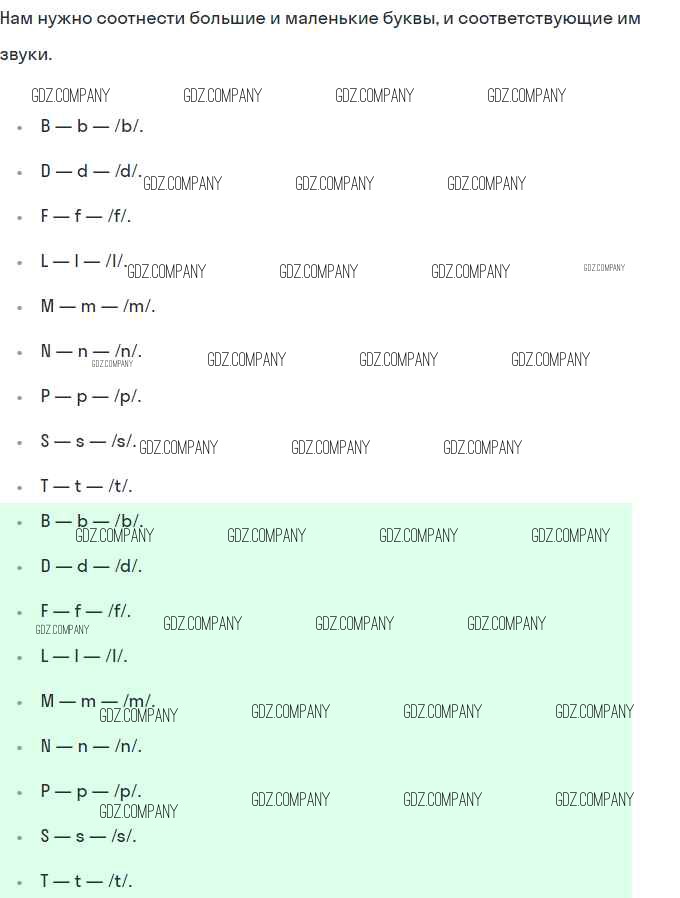 Нам нужно соотнести большие и маленькие буквы, и соответствующие им звуки.

GDZ.COMPANY GDZ.COMPANY GDZ.COMPANY GDZ.COMPANY

- B — b — /b/.
- D — d — /d/. GDZ.COMPANY GDZ.COMPANY GDZ.COMPANY
- F — f — /f/.
- L — l — /l/. GDZ.COMPANY GDZ.COMPANY GDZ.COMPANY GDZ.COMPANY
- M — m — /m/.
- N — n — /n/. GDZ.COMPANY GDZ.COMPANY GDZ.COMPANY GDZ.COMPANY
- P — p — /p/.
- S — s — /s/. GDZ.COMPANY GDZ.COMPANY GDZ.COMPANY
- T — t — /t/.
- B — b — /b/. GDZ.COMPANY GDZ.COMPANY GDZ.COMPANY GDZ.COMPANY
- D — d — /d/.
- F — f — /f/. GDZ.COMPANY GDZ.COMPANY GDZ.COMPANY GDZ.COMPANY
- L — l — /l/.
- M — m — /m/. GDZ.COMPANY GDZ.COMPANY GDZ.COMPANY GDZ.COMPANY
- N — n — /n/.
- P — p — /p/. GDZ.COMPANY GDZ.COMPANY GDZ.COMPANY GDZ.COMPANY
- S — s — /s/.
- T — t — /t/.